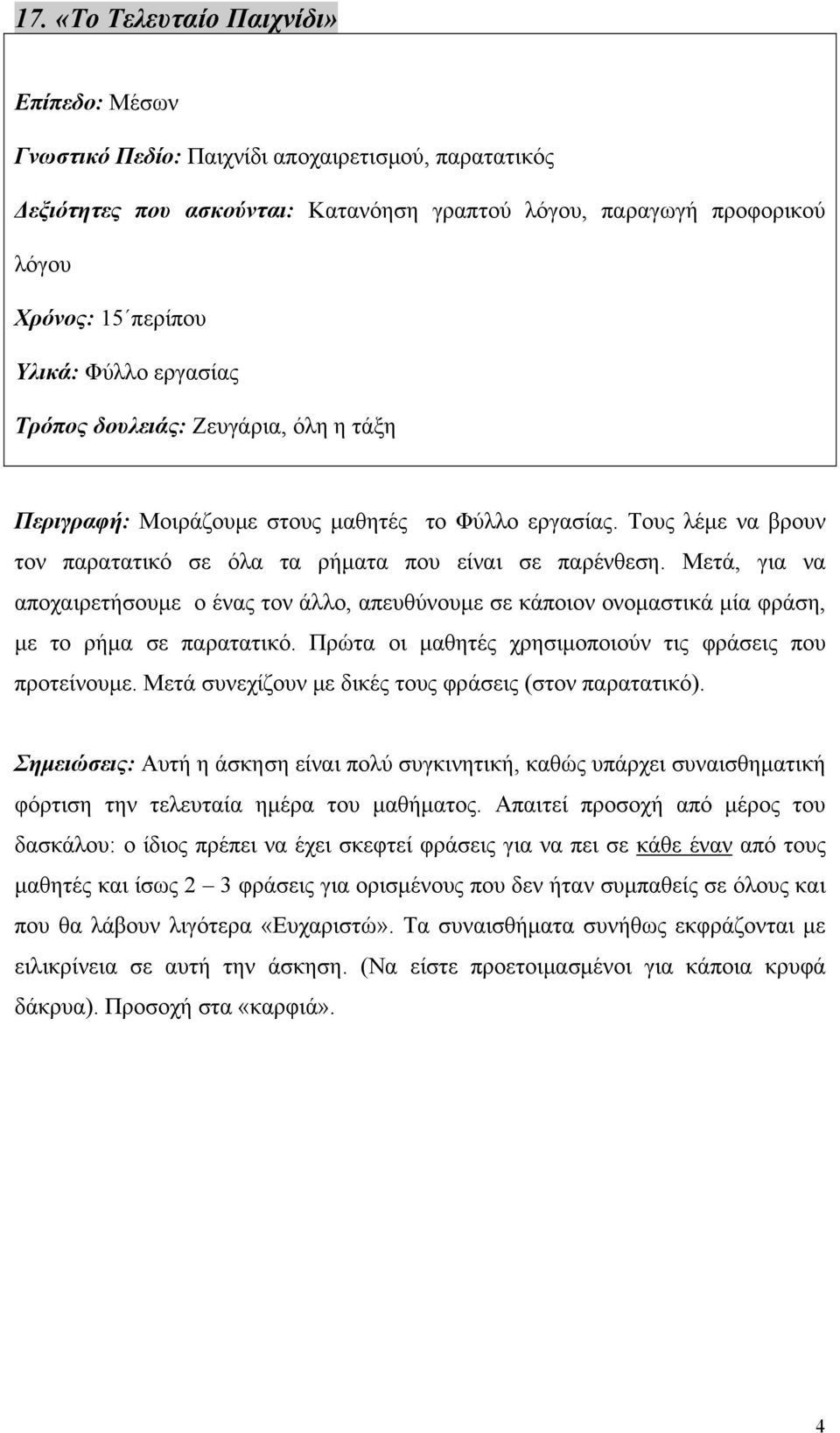 17. «Το Τελευταίο Παιχνίδι»

Επίπεδο: Μέσων

Γνωστικό Πεδίο: Παιχνίδι αποχαιρετισμού, παρατατικός

Δεξιότητες που ασκούνται: Κατανόηση γραπτού λόγου, παραγωγή προφορικού λόγου

Χρόνος: 15΄περίπου

Υλικά: Φύλλο εργασίας

Τρόπος δουλειάς: Ζευγάρια, όλη η τάξη

Περιγραφή: Μοιράζουμε στους μαθητές το Φύλλο εργασίας. Τους λέμε να βρουν τον παρατατικό σε όλα τα ρήματα που είναι σε παρένθεση. Μετά, για να αποχαιρετήσουμε ο ένας τον άλλο, απευθύνουμε σε κάποιον ονομαστικά μία φράση, με το ρήμα σε παρατατικό. Πρώτα οι μαθητές χρησιμοποιούν τις φράσεις που προτείνουμε. Μετά συνεχίζουν με δικές τους φράσεις (στον παρατατικό).

Σημειώσεις: Αυτή η άσκηση είναι πολύ συγκινητική, καθώς υπάρχει συναισθηματική φόρτιση την τελευταία ημέρα του μαθήματος. Απαιτεί προσοχή από μέρος του δασκάλου: ο ίδιος πρέπει να έχει σκεφτεί φράσεις για να πει σε κάθε έναν από τους μαθητές και ίσως 2 – 3 φράσεις για ορισμένους που δεν ήταν συμπαθείς σε όλους και που θα λάβουν λιγότερα «Ευχαριστώ». Τα συναισθήματα συνήθως εκφράζονται με ειλικρίνεια σε αυτή την άσκηση. (Να είστε προετοιμασμένοι για κάποια κρυφά δάκρυα). Προσοχή στα «καρφιά».

4